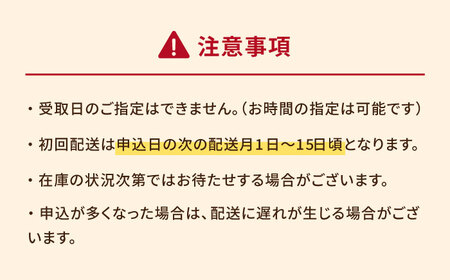 注意事項

・受取日のご指定はできません。（お時間の指定は可能です）

・初回配送は申込日の次の配送月１日～15日頃となります。

・在庫の状況次第ではお待たせする場合がございます。

・申込が多くなった場合は、配送に遅れが生じる場合がございます。